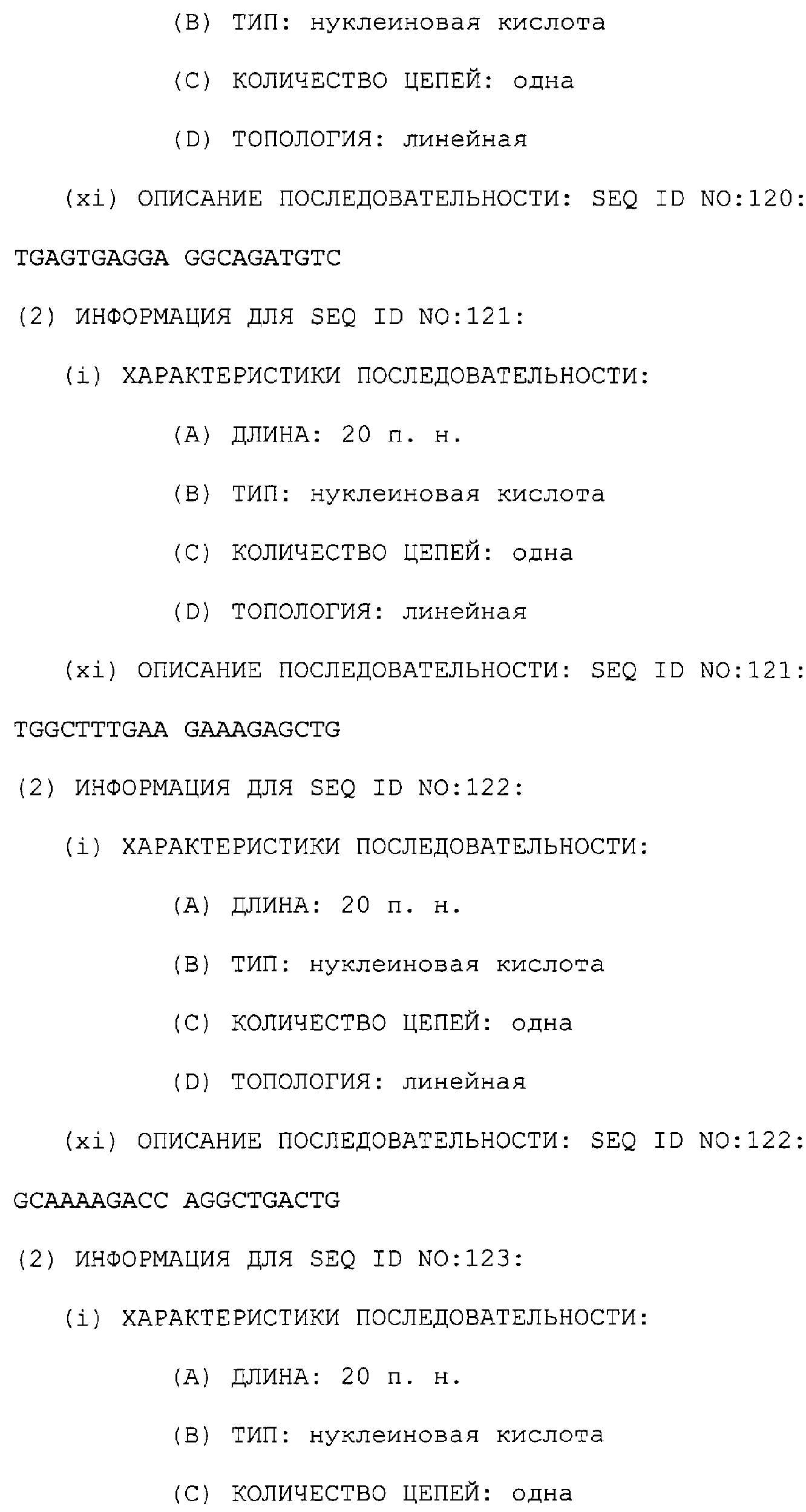 (B) ТИП: нуклеиновая кислота

(C) КОЛИЧЕСТВО ЦЕПЕЙ: одна

(D) ТОПОЛОГИЯ: линейная

(xi) ОПИСАНИЕ ПОСЛЕДОВАТЕЛЬНОСТИ: SEQ ID NO:120:

TGAGTGAGGA GGCAGATGTC

(2) ИНФОРМАЦИЯ ДЛЯ SEQ ID NO:121:

(i) ХАРАКТЕРИСТИКИ ПОСЛЕДОВАТЕЛЬНОСТИ:

(A) ДЛИНА: 20 п. н.

(B) ТИП: нуклеиновая кислота

(C) КОЛИЧЕСТВО ЦЕПЕЙ: одна

(D) ТОПОЛОГИЯ: линейная

(xi) ОПИСАНИЕ ПОСЛЕДОВАТЕЛЬНОСТИ: SEQ ID NO:121:

TGGCTTTGAA GAAAGAGCTG

(2) ИНФОРМАЦИЯ ДЛЯ SEQ ID NO:122:

(i) ХАРАКТЕРИСТИКИ ПОСЛЕДОВАТЕЛЬНОСТИ:

(A) ДЛИНА: 20 п. н.

(B) ТИП: нуклеиновая кислота

(C) КОЛИЧЕСТВО ЦЕПЕЙ: одна

(D) ТОПОЛОГИЯ: линейная

(xi) ОПИСАНИЕ ПОСЛЕДОВАТЕЛЬНОСТИ: SEQ ID NO:122:

GCAAAAGACC AGGCTGACTG

(2) ИНФОРМАЦИЯ ДЛЯ SEQ ID NO:123:

(i) ХАРАКТЕРИСТИКИ ПОСЛЕДОВАТЕЛЬНОСТИ:

(A) ДЛИНА: 20 п. н.

(B) ТИП: нуклеиновая кислота

(C) КОЛИЧЕСТВО ЦЕПЕЙ: одна